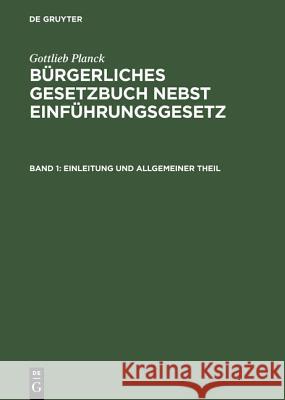 DE GRUYTER

Gottlieb Planck

BÜRGERLICHES GESETZBUCH NEBST EINFÜHRUNGSGESETZ

BAND 1: EINLEITUNG UND ALLGEMEINER THEIL

DE
G

Kraina Książek